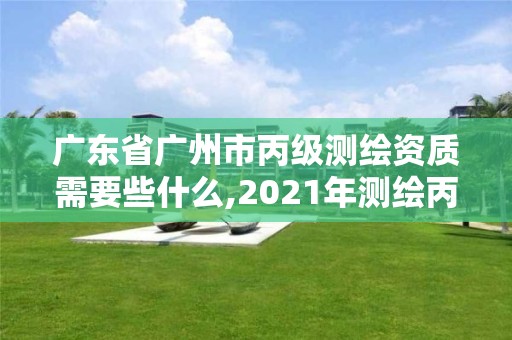 广东省广州市丙级测绘资质需要些什么,2021年测绘丙